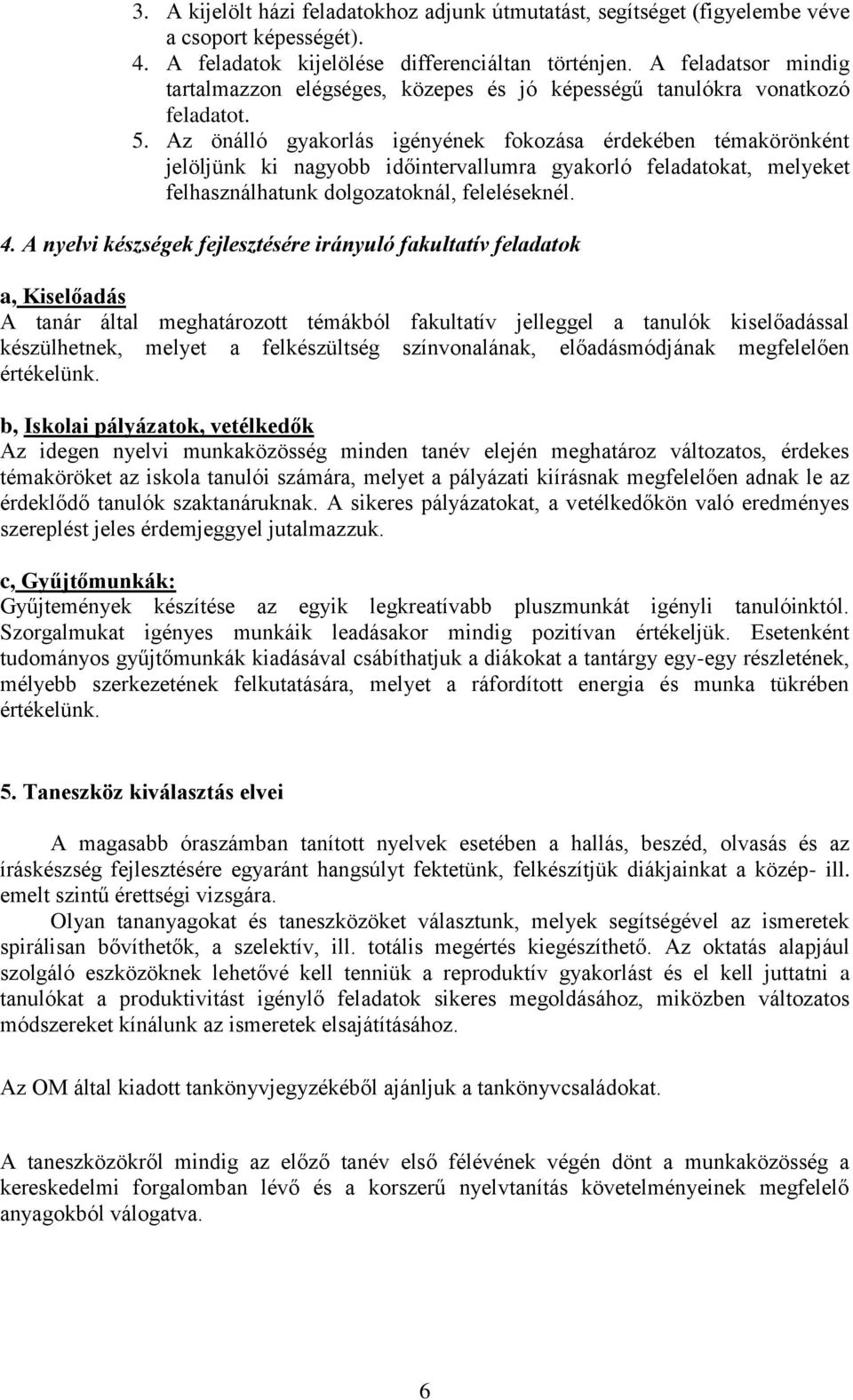 3. A kijelölt házi feladatokhoz adjunk útmutatást, segítséget (figyelembe véve a csoport képességét).
4. A feladatok kijelölése differenciáltan történjen. A feladatsor mindig tartalmazzon elégséges, közepes és jó képességű tanulókra vonatkozó feladatot.
5. Az önálló gyakorlás igényének fokozása érdekében témakörönként jelöljünk ki nagyobb időintervallumra gyakorló feladatokat, melyeket felhasználhatunk dolgozatoknál, feleléseknél.

4. A nyelvi készségek fejlesztésére irányuló fakultatív feladatok

a, Kiselőadás
A tanár által meghatározott témákból fakultatív jelleggel a tanulók kiselőadással készülhetnek, melyet a felkészültség színvonalának, előadásmódjának megfelelően értékelünk.

b, Iskolai pályázatok, vetélkedők
Az idegen nyelvi munkaközösség minden tanév elején meghatároz változatos, érdekes témaköröket az iskola tanulói számára, melyet a pályázati kiírásnak megfelelően adnak le az érdeklődő tanulók szaktanáruknak. A sikeres pályázatokat, a vetélkedőkön való eredményes szereplést jeles érdemjeggyel jutalmazzuk.

c, Gyűjtőmunkák:
Gyűjtemények készítése az egyik legkreatívabb pluszmunkát igényli tanulóinktól. Szorgalmukat igényes munkáik leadásakor mindig pozitívan értékeljük. Esetenként tudományos gyűjtőmunkák kiadásával csábíthatjuk a diákokat a tantárgy egy-egy részletének, mélyebb szerkezetének felkutatására, melyet a ráfordított energia és munka tükrében értékelünk.

5. Taneszköz kiválasztás elvei

A magasabb óraszámban tanított nyelvek esetében a hallás, beszéd, olvasás és az íráskészség fejlesztésére egyaránt hangsúlyt fektetünk, felkészítjük diákjainkat a közép- ill. emelt szintű érettségi vizsgára.
Olyan tananyagokat és taneszközöket választunk, melyek segítségével az ismeretek spirálisan bővíthetők, a szelektív, ill. totális megértés kiegészíthető. Az oktatás alapjául szolgáló eszközöknek lehetővé kell tenniük a reproduktív gyakorlást és el kell juttatni a tanulókat a produktivitást igénylő feladatok sikeres megoldásához, miközben változatos módszereket kínálunk az ismeretek elsajátításához.

Az OM által kiadott tankönyvjegyzékéből ajánljuk a tankönyvcsaládokat.

A taneszközökről mindig az előző tanév első félévének végén dönt a munkaközösség a kereskedelmi forgalomban lévő és a korszerű nyelvtanítás követelményeinek megfelelő anyagokból válogatva.

6